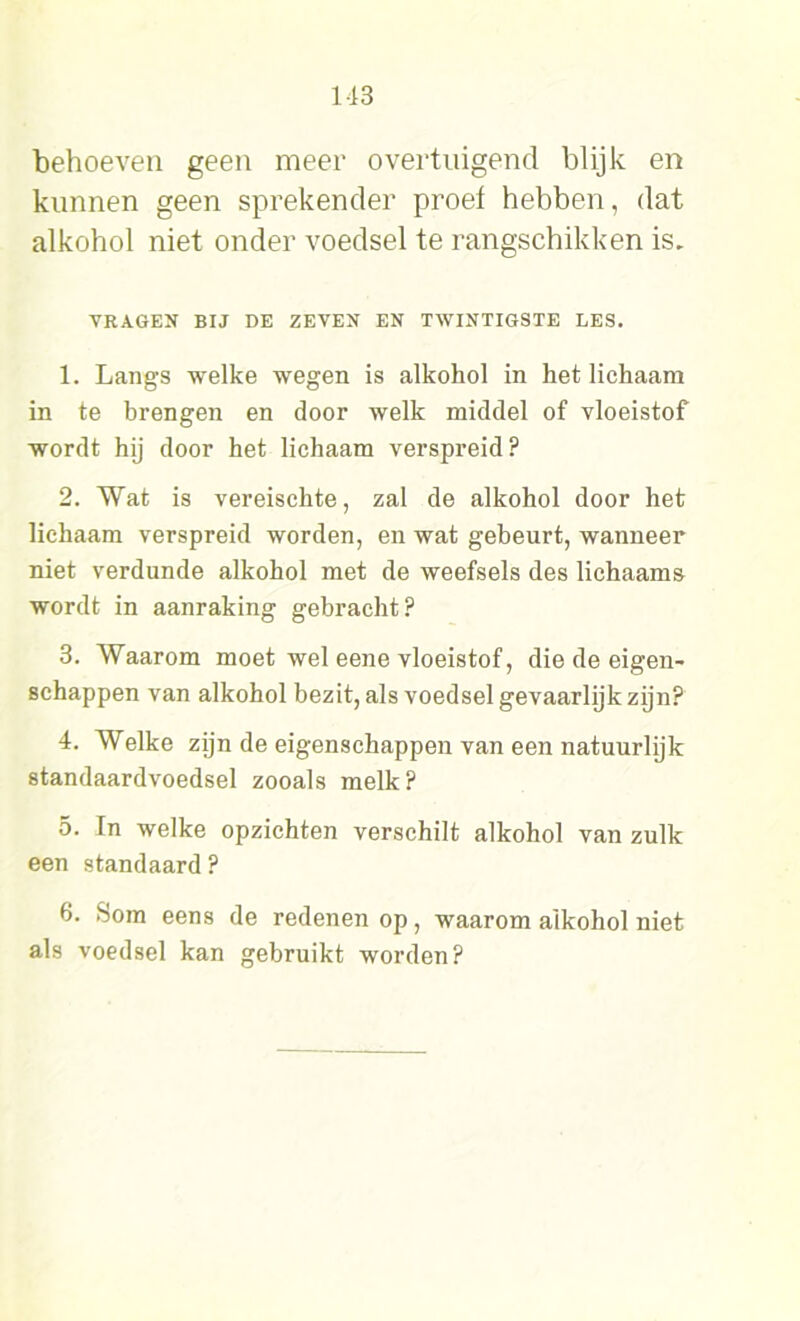 143

behoeven geen meer overtuigend blijk en kunnen geen sprekender proef hebben, dat alkohol niet onder voedsel te rangschikken is.

VRAGEN BIJ DE ZEVEN EN TWINTIGSTE LES.

1. Langs welke wegen is alkohol in het lichaam in te brengen en door welk middel of vloeistof wordt hij door het lichaam verspreid?

2. Wat is vereischte, zal de alkohol door het lichaam verspreid worden, en wat gebeurt, wanneer niet verdunde alkohol met de weefsels des lichaams wordt in aanraking gebracht?

3. Waarom moet wel eene vloeistof, die de eigenschappen van alkohol bezit, als voedsel gevaarlijk zijn?

4. Welke zijn de eigenschappen van een natuurlijk standaardvoedsel zooals melk?

5. In welke opzichten verschilt alkohol van zulk een standaard?

6. Som eens de redenen op, waarom alkohol niet als voedsel kan gebruikt worden?